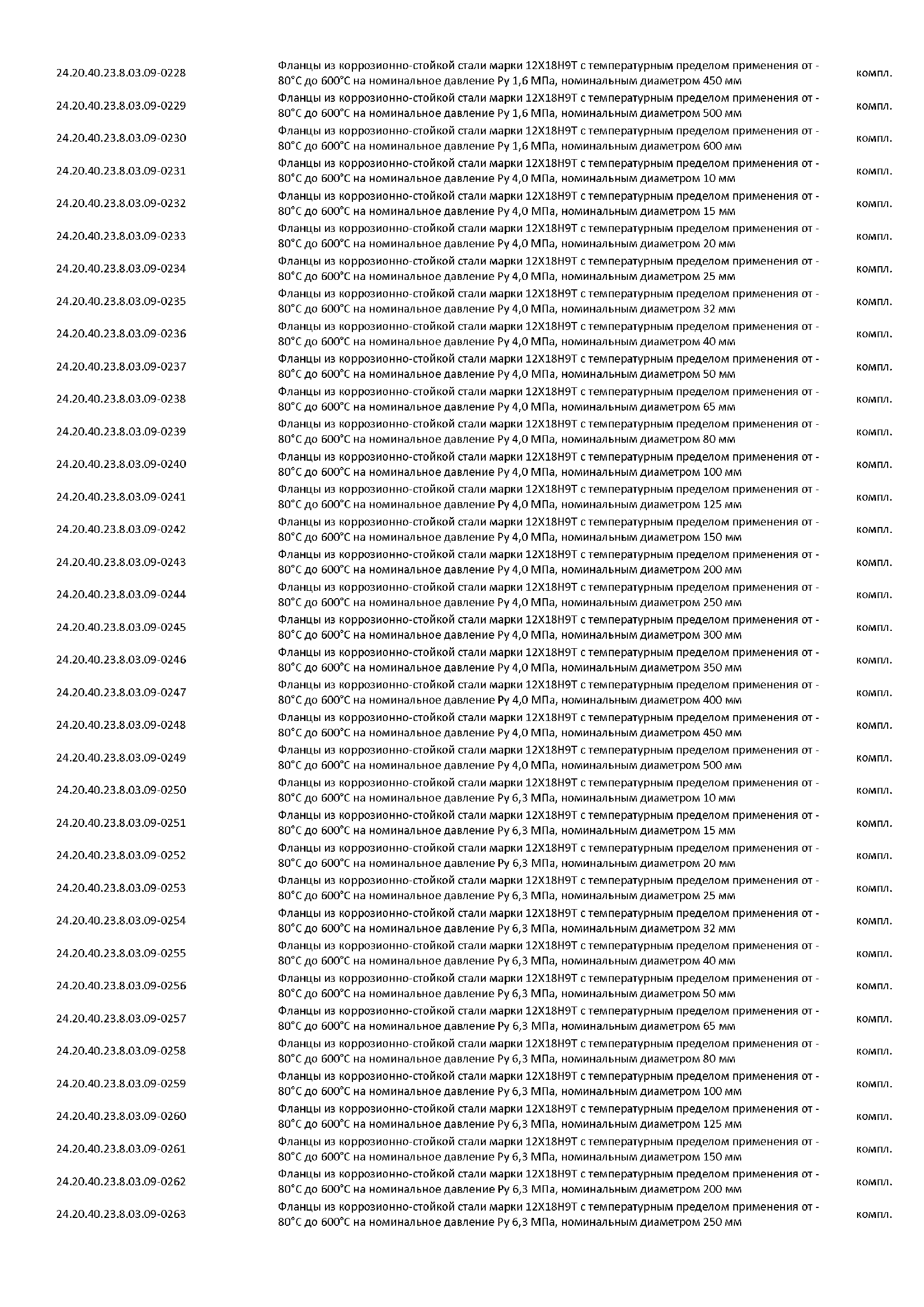 | | | |
|---|---|---|
| 24.20.40.23.8.03.09-0228 | Фланцы из коррозионно-стойкой стали марки 12Х18Н9Т с температурным пределом применения от -80°С до 600°С на номинальное давление Ру 1,6 МПа, номинальным диаметром 450 мм | компл. |
| 24.20.40.23.8.03.09-0229 | Фланцы из коррозионно-стойкой стали марки 12Х18Н9Т с температурным пределом применения от -80°С до 600°С на номинальное давление Ру 1,6 МПа, номинальным диаметром 500 мм | компл. |
| 24.20.40.23.8.03.09-0230 | Фланцы из коррозионно-стойкой стали марки 12Х18Н9Т с температурным пределом применения от -80°С до 600°С на номинальное давление Ру 1,6 МПа, номинальным диаметром 600 мм | компл. |
| 24.20.40.23.8.03.09-0231 | Фланцы из коррозионно-стойкой стали марки 12Х18Н9Т с температурным пределом применения от -80°С до 600°С на номинальное давление Ру 4,0 МПа, номинальным диаметром 10 мм | компл. |
| 24.20.40.23.8.03.09-0232 | Фланцы из коррозионно-стойкой стали марки 12Х18Н9Т с температурным пределом применения от -80°С до 600°С на номинальное давление Ру 4,0 МПа, номинальным диаметром 15 мм | компл. |
| 24.20.40.23.8.03.09-0233 | Фланцы из коррозионно-стойкой стали марки 12Х18Н9Т с температурным пределом применения от -80°С до 600°С на номинальное давление Ру 4,0 МПа, номинальным диаметром 20 мм | компл. |
| 24.20.40.23.8.03.09-0234 | Фланцы из коррозионно-стойкой стали марки 12Х18Н9Т с температурным пределом применения от -80°С до 600°С на номинальное давление Ру 4,0 МПа, номинальным диаметром 25 мм | компл. |
| 24.20.40.23.8.03.09-0235 | Фланцы из коррозионно-стойкой стали марки 12Х18Н9Т с температурным пределом применения от -80°С до 600°С на номинальное давление Ру 4,0 МПа, номинальным диаметром 32 мм | компл. |
| 24.20.40.23.8.03.09-0236 | Фланцы из коррозионно-стойкой стали марки 12Х18Н9Т с температурным пределом применения от -80°С до 600°С на номинальное давление Ру 4,0 МПа, номинальным диаметром 40 мм | компл. |
| 24.20.40.23.8.03.09-0237 | Фланцы из коррозионно-стойкой стали марки 12Х18Н9Т с температурным пределом применения от -80°С до 600°С на номинальное давление Ру 4,0 МПа, номинальным диаметром 50 мм | компл. |
| 24.20.40.23.8.03.09-0238 | Фланцы из коррозионно-стойкой стали марки 12Х18Н9Т с температурным пределом применения от -80°С до 600°С на номинальное давление Ру 4,0 МПа, номинальным диаметром 65 мм | компл. |
| 24.20.40.23.8.03.09-0239 | Фланцы из коррозионно-стойкой стали марки 12Х18Н9Т с температурным пределом применения от -80°С до 600°С на номинальное давление Ру 4,0 МПа, номинальным диаметром 80 мм | компл. |
| 24.20.40.23.8.03.09-0240 | Фланцы из коррозионно-стойкой стали марки 12Х18Н9Т с температурным пределом применения от -80°С до 600°С на номинальное давление Ру 4,0 МПа, номинальным диаметром 100 мм | компл. |
| 24.20.40.23.8.03.09-0241 | Фланцы из коррозионно-стойкой стали марки 12Х18Н9Т с температурным пределом применения от -80°С до 600°С на номинальное давление Ру 4,0 МПа, номинальным диаметром 125 мм | компл. |
| 24.20.40.23.8.03.09-0242 | Фланцы из коррозионно-стойкой стали марки 12Х18Н9Т с температурным пределом применения от -80°С до 600°С на номинальное давление Ру 4,0 МПа, номинальным диаметром 150 мм | компл. |
| 24.20.40.23.8.03.09-0243 | Фланцы из коррозионно-стойкой стали марки 12Х18Н9Т с температурным пределом применения от -80°С до 600°С на номинальное давление Ру 4,0 МПа, номинальным диаметром 200 мм | компл. |
| 24.20.40.23.8.03.09-0244 | Фланцы из коррозионно-стойкой стали марки 12Х18Н9Т с температурным пределом применения от -80°С до 600°С на номинальное давление Ру 4,0 МПа, номинальным диаметром 250 мм | компл. |
| 24.20.40.23.8.03.09-0245 | Фланцы из коррозионно-стойкой стали марки 12Х18Н9Т с температурным пределом применения от -80°С до 600°С на номинальное давление Ру 4,0 МПа, номинальным диаметром 300 мм | компл. |
| 24.20.40.23.8.03.09-0246 | Фланцы из коррозионно-стойкой стали марки 12Х18Н9Т с температурным пределом применения от -80°С до 600°С на номинальное давление Ру 4,0 МПа, номинальным диаметром 350 мм | компл. |
| 24.20.40.23.8.03.09-0247 | Фланцы из коррозионно-стойкой стали марки 12Х18Н9Т с температурным пределом применения от -80°С до 600°С на номинальное давление Ру 4,0 МПа, номинальным диаметром 400 мм | компл. |
| 24.20.40.23.8.03.09-0248 | Фланцы из коррозионно-стойкой стали марки 12Х18Н9Т с температурным пределом применения от -80°С до 600°С на номинальное давление Ру 4,0 МПа, номинальным диаметром 450 мм | компл. |
| 24.20.40.23.8.03.09-0249 | Фланцы из коррозионно-стойкой стали марки 12Х18Н9Т с температурным пределом применения от -80°С до 600°С на номинальное давление Ру 4,0 МПа, номинальным диаметром 500 мм | компл. |
| 24.20.40.23.8.03.09-0250 | Фланцы из коррозионно-стойкой стали марки 12Х18Н9Т с температурным пределом применения от -80°С до 600°С на номинальное давление Ру 6,3 МПа, номинальным диаметром 10 мм | компл. |
| 24.20.40.23.8.03.09-0251 | Фланцы из коррозионно-стойкой стали марки 12Х18Н9Т с температурным пределом применения от -80°С до 600°С на номинальное давление Ру 6,3 МПа, номинальным диаметром 15 мм | компл. |
| 24.20.40.23.8.03.09-0252 | Фланцы из коррозионно-стойкой стали марки 12Х18Н9Т с температурным пределом применения от -80°С до 600°С на номинальное давление Ру 6,3 МПа, номинальным диаметром 20 мм | компл. |
| 24.20.40.23.8.03.09-0253 | Фланцы из коррозионно-стойкой стали марки 12Х18Н9Т с температурным пределом применения от -80°С до 600°С на номинальное давление Ру 6,3 МПа, номинальным диаметром 25 мм | компл. |
| 24.20.40.23.8.03.09-0254 | Фланцы из коррозионно-стойкой стали марки 12Х18Н9Т с температурным пределом применения от -80°С до 600°С на номинальное давление Ру 6,3 МПа, номинальным диаметром 32 мм | компл. |
| 24.20.40.23.8.03.09-0255 | Фланцы из коррозионно-стойкой стали марки 12Х18Н9Т с температурным пределом применения от -80°С до 600°С на номинальное давление Ру 6,3 МПа, номинальным диаметром 40 мм | компл. |
| 24.20.40.23.8.03.09-0256 | Фланцы из коррозионно-стойкой стали марки 12Х18Н9Т с температурным пределом применения от -80°С до 600°С на номинальное давление Ру 6,3 МПа, номинальным диаметром 50 мм | компл. |
| 24.20.40.23.8.03.09-0257 | Фланцы из коррозионно-стойкой стали марки 12Х18Н9Т с температурным пределом применения от -80°С до 600°С на номинальное давление Ру 6,3 МПа, номинальным диаметром 65 мм | компл. |
| 24.20.40.23.8.03.09-0258 | Фланцы из коррозионно-стойкой стали марки 12Х18Н9Т с температурным пределом применения от -80°С до 600°С на номинальное давление Ру 6,3 МПа, номинальным диаметром 80 мм | компл. |
| 24.20.40.23.8.03.09-0259 | Фланцы из коррозионно-стойкой стали марки 12Х18Н9Т с температурным пределом применения от -80°С до 600°С на номинальное давление Ру 6,3 МПа, номинальным диаметром 100 мм | компл. |
| 24.20.40.23.8.03.09-0260 | Фланцы из коррозионно-стойкой стали марки 12Х18Н9Т с температурным пределом применения от -80°С до 600°С на номинальное давление Ру 6,3 МПа, номинальным диаметром 125 мм | компл. |
| 24.20.40.23.8.03.09-0261 | Фланцы из коррозионно-стойкой стали марки 12Х18Н9Т с температурным пределом применения от -80°С до 600°С на номинальное давление Ру 6,3 МПа, номинальным диаметром 150 мм | компл. |
| 24.20.40.23.8.03.09-0262 | Фланцы из коррозионно-стойкой стали марки 12Х18Н9Т с температурным пределом применения от -80°С до 600°С на номинальное давление Ру 6,3 МПа, номинальным диаметром 200 мм | компл. |
| 24.20.40.23.8.03.09-0263 | Фланцы из коррозионно-стойкой стали марки 12Х18Н9Т с температурным пределом применения от -80°С до 600°С на номинальное давление Ру 6,3 МПа, номинальным диаметром 250 мм | компл. |